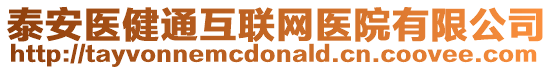 泰安医健通互联网医院有限公司
http://tayvonnemcdonald.cn.coovee.com